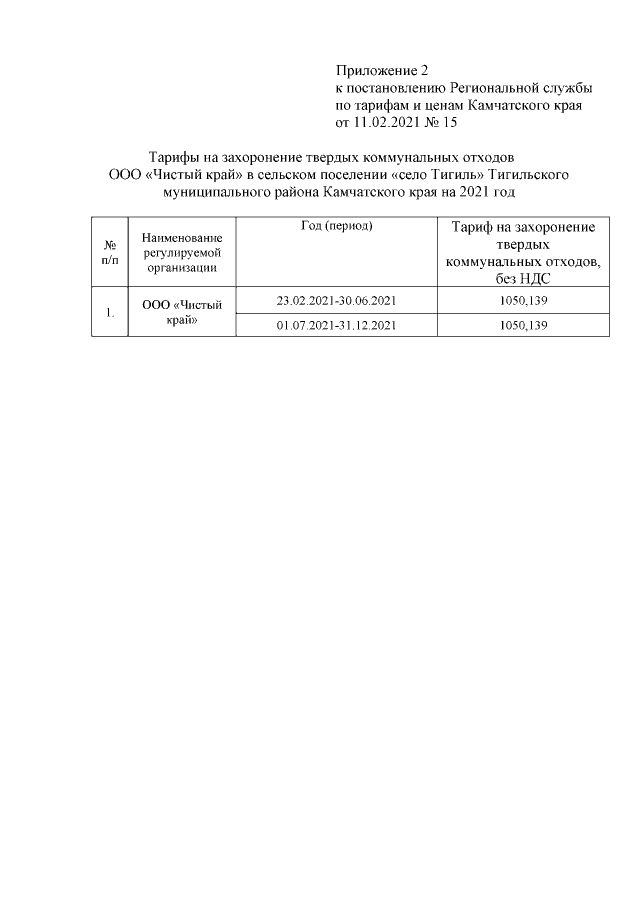 Приложение 2
к постановлению Региональной службы по тарифам и ценам Камчатского края от 11.02.2021 № 15

Тарифы на захоронение твердых коммунальных отходов ООО «Чистый край» в сельском поселении «село Тигиль» Тигильского муниципального района Камчатского края на 2021 год

| № п/п | Наименование регулируемой организации | Год (период) | Тариф на захоронение твердых коммунальных отходов, без НДС |
|---|---|---|---|
| 1. | ООО «Чистый край» | 23.02.2021-30.06.2021 | 1050,139 |
| | | 01.07.2021-31.12.2021 | 1050,139 |